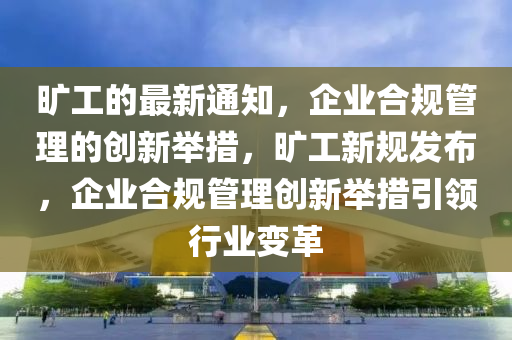 旷工的最新通知，企业合规管理的创新举措，旷工新规发布，企业合规管理创新举措引领行业变革